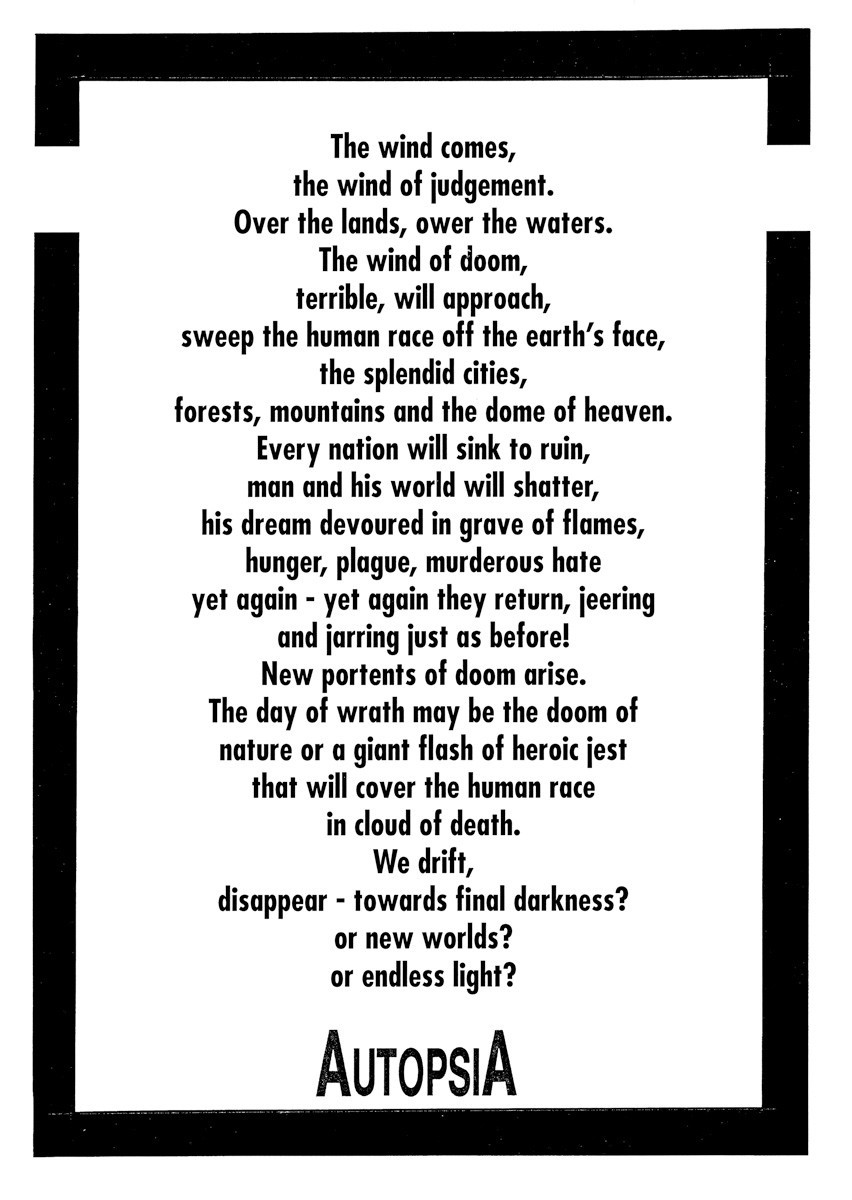 The wind comes,
the wind of judgement.
Over the lands, ower the waters.
The wind of doom,
terrible, will approach,
sweep the human race off the earth's face,
the splendid cities,
forests, mountains and the dome of heaven.
Every nation will sink to ruin,
man and his world will shatter,
his dream devoured in grave of flames,
hunger, plague, murderous hate
yet again - yet again they return, jeering
and jarring just as before!
New portents of doom arise.
The day of wrath may be the doom of
nature or a giant flash of heroic jest
that will cover the human race
in cloud of death.
We drift,
disappear - towards final darkness?
or new worlds?
or endless light?

AUTOPSIA